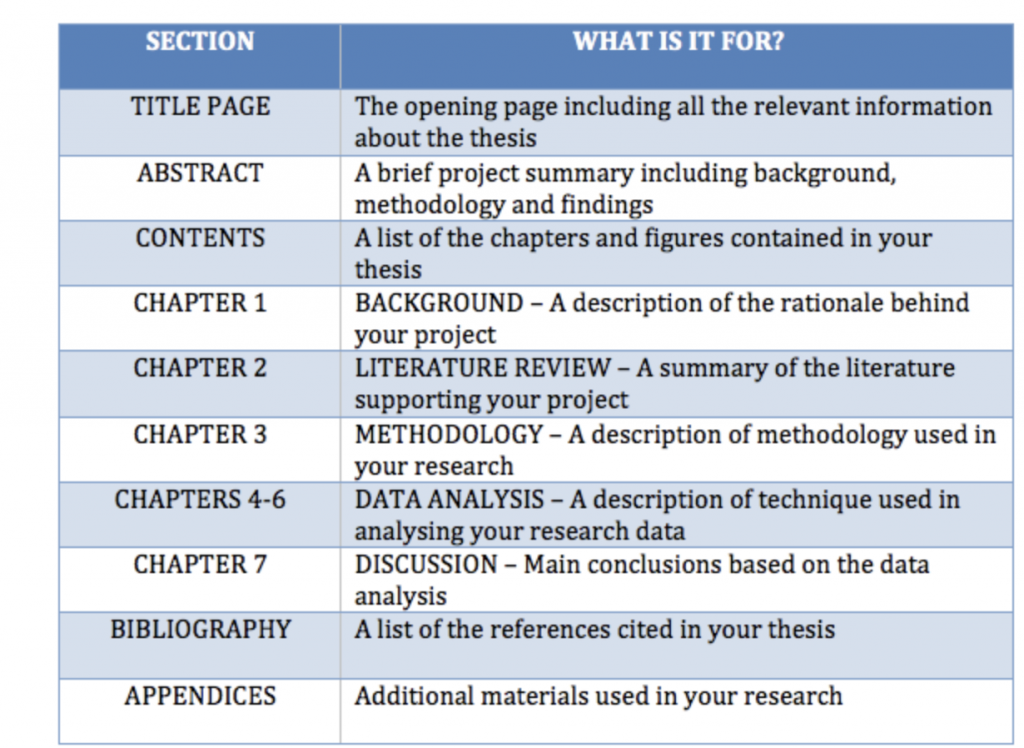 | SECTION | WHAT IS IT FOR? |
|---|---|
| TITLE PAGE | The opening page including all the relevant information about the thesis |
| ABSTRACT | A brief project summary including background, methodology and findings |
| CONTENTS | A list of the chapters and figures contained in your thesis |
| CHAPTER 1 | BACKGROUND – A description of the rationale behind your project |
| CHAPTER 2 | LITERATURE REVIEW – A summary of the literature supporting your project |
| CHAPTER 3 | METHODOLOGY – A description of methodology used in your research |
| CHAPTERS 4-6 | DATA ANALYSIS – A description of technique used in analysing your research data |
| CHAPTER 7 | DISCUSSION – Main conclusions based on the data analysis |
| BIBLIOGRAPHY | A list of the references cited in your thesis |
| APPENDICES | Additional materials used in your research |